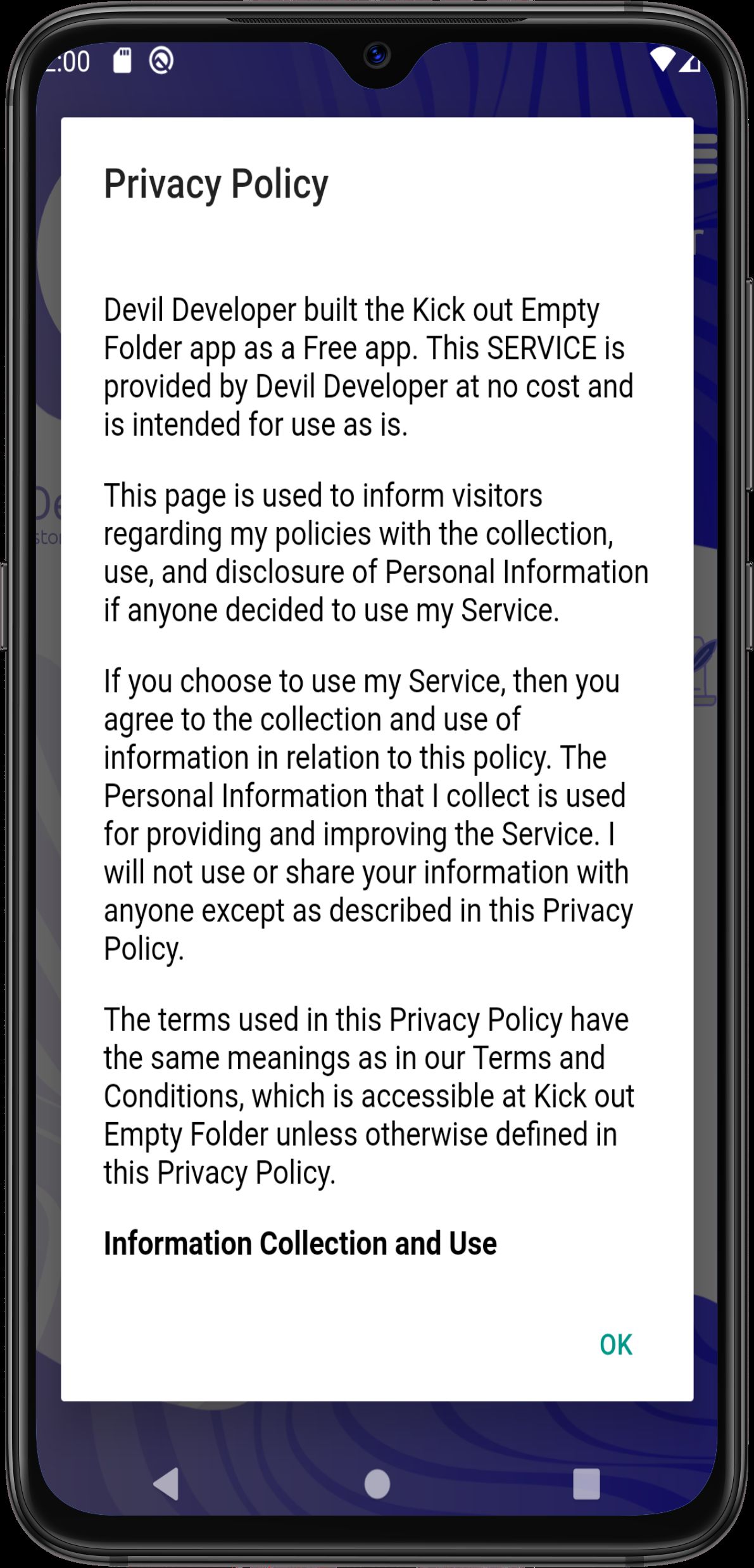 :00

Privacy Policy

Devil Developer built the Kick out Empty Folder app as a Free app. This SERVICE is provided by Devil Developer at no cost and is intended for use as is.

This page is used to inform visitors regarding my policies with the collection, use, and disclosure of Personal Information if anyone decided to use my Service.

If you choose to use my Service, then you agree to the collection and use of information in relation to this policy. The Personal Information that I collect is used for providing and improving the Service. I will not use or share your information with anyone except as described in this Privacy Policy.

The terms used in this Privacy Policy have the same meanings as in our Terms and Conditions, which is accessible at Kick out Empty Folder unless otherwise defined in this Privacy Policy.

Information Collection and Use

OK